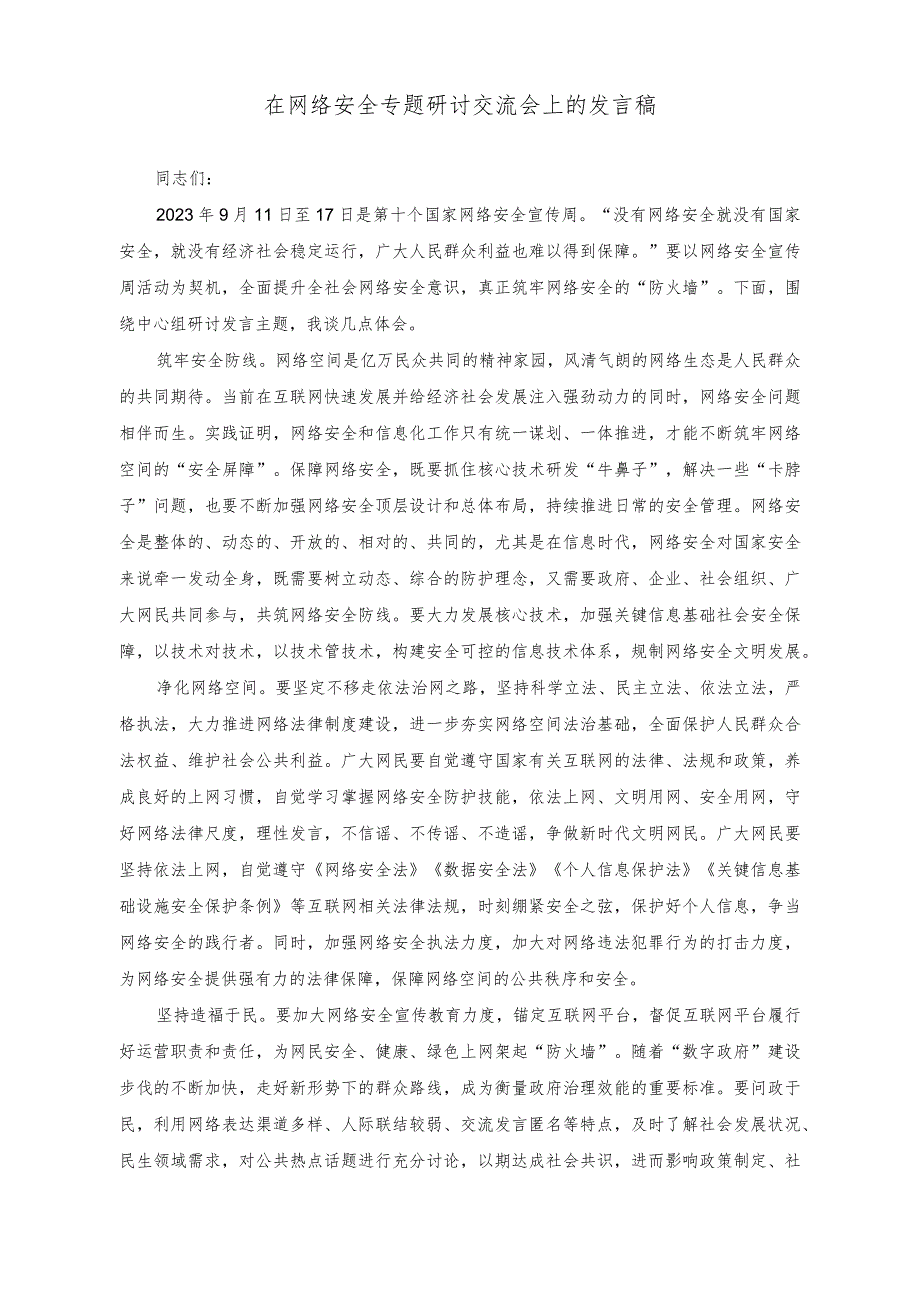 在网络安全专题研讨交流会上的发言稿

同志们：

2023年9月11日至17日是第十个国家网络安全宣传周。“没有网络安全就没有国家安全，就没有经济社会稳定运行，广大人民群众利益也难以得到保障。”要以网络安全宣传周活动为契机，全面提升全社会网络安全意识，真正筑牢网络安全的“防火墙”。下面，围绕中心组研讨发言主题，我谈几点体会。

筑牢安全防线。网络空间是亿万民众共同的精神家园，风清气朗的网络生态是人民群众的共同期待。当前在互联网快速发展并给经济社会发展注入强劲动力的同时，网络安全问题相伴而生。实践证明，网络安全和信息化工作只有统一谋划、一体推进，才能不断筑牢网络空间的“安全屏障”。保障网络安全，既要抓住核心技术研发“牛鼻子”，解决一些“卡脖子”问题，也要不断加强网络安全顶层设计和总体布局，持续推进日常的安全管理。网络安全是整体的、动态的、开放的、相对的、共同的，尤其是在信息时代，网络安全对国家安全来说牵一发动全身，既需要树立动态、综合的防护理念，又需要政府、企业、社会组织、广大网民共同参与，共筑网络安全防线。要大力发展核心技术，加强关键信息基础社会安全保障，以技术对技术，以技术管技术，构建安全可控的信息技术体系，规制网络安全文明发展。

净化网络空间。要坚定不移走依法治网之路，坚持科学立法、民主立法、依法立法，严格执法，大力推进网络法律制度建设，进一步夯实网络空间法治基础，全面保护人民群众合法权益、维护社会公共利益。广大网民要自觉遵守国家有关互联网的法律、法规和政策，养成良好的上网习惯，自觉学习掌握网络安全防护技能，依法上网、文明用网、安全用网，守好网络法律尺度，理性发言，不信谣、不传谣、不造谣，争做新时代文明网民。广大网民要坚持依法上网，自觉遵守《网络安全法》《数据安全法》《个人信息保护法》《关键信息基础设施安全保护条例》等互联网相关法律法规，时刻绷紧安全之弦，保护好个人信息，争当网络安全的践行者。同时，加强网络安全执法力度，加大对网络违法犯罪行为的打击力度，为网络安全提供强有力的法律保障，保障网络空间的公共秩序和安全。

坚持造福于民。要加大网络安全宣传教育力度，锚定互联网平台，督促互联网平台履行好运营职责和责任，为网民安全、健康、绿色上网架起“防火墙”。随着“数字政府”建设步伐的不断加快，走好新形势下的群众路线，成为衡量政府治理效能的重要标准。要问政于民，利用网络表达渠道多样、人际联结较弱、交流发言匿名等特点，及时了解社会发展状况、民生领域需求，对公共热点话题进行充分讨论，以期达成社会共识，进而影响政策制定、社